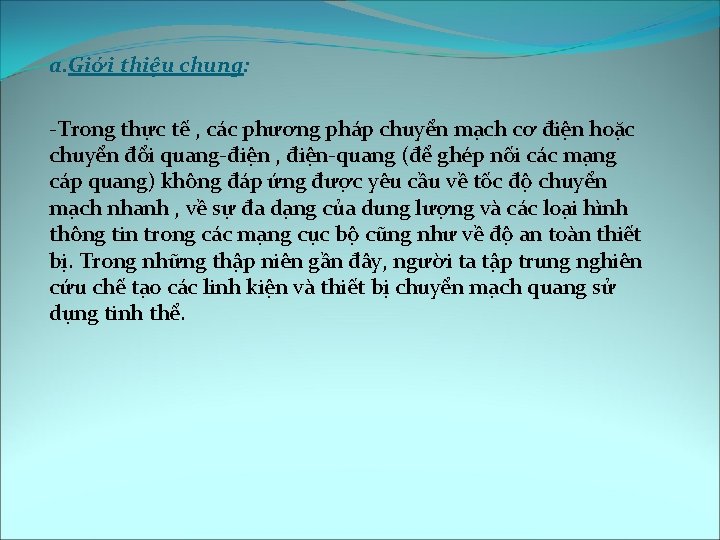 a.Giới thiệu chung:

-Trong thực tế , các phương pháp chuyển mạch cơ điện hoặc chuyển đổi quang-điện , điện-quang (để ghép nối các mạng cáp quang) không đáp ứng được yêu cầu về tốc độ chuyển mạch nhanh , về sự đa dạng của dung lượng và các loại hình thông tin trong các mạng cục bộ cũng như về độ an toàn thiết bị. Trong những thập niên gần đây, người ta tập trung nghiên cứu chế tạo các linh kiện và thiết bị chuyển mạch quang sử dụng tinh thể.